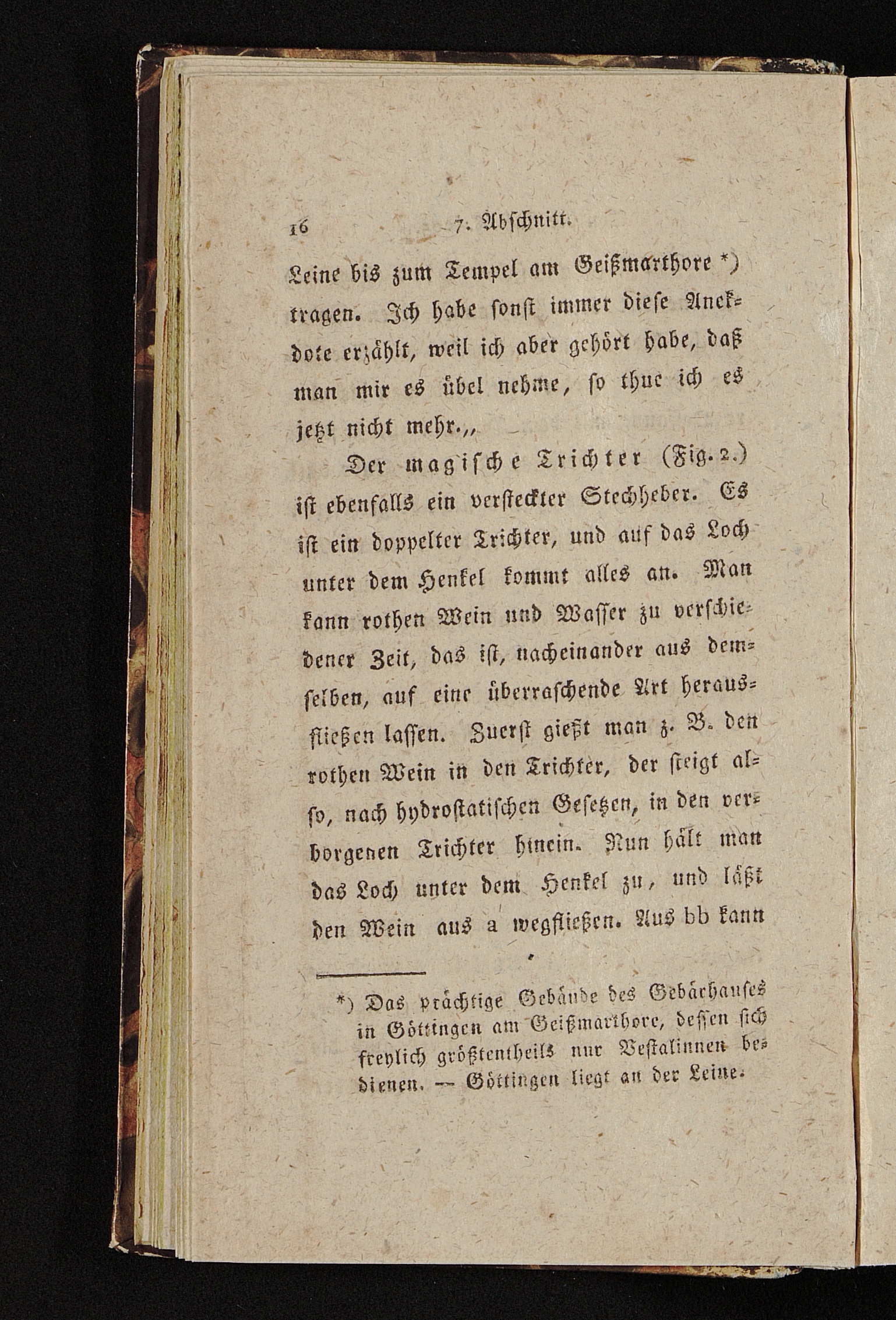 16 7. Abschnitt.

Leine bis zum Tempel am Geißmarthore *) tragen. Ich habe sonst immer diese Anekdote erzählt, weil ich aber gehört habe, daß man mir es übel nehme, so thue ich es jetzt nicht mehr.,,

Der magische Trichter (Fig. 2.) ist ebenfalls ein versteckter Stechheber. Es ist ein doppelter Trichter, und auf das Loch unter dem Henkel kommt alles an. Man kann rothen Wein und Wasser zu verschiedener Zeit, das ist, nacheinander aus demselben, auf eine überraschende Art herausfließen lassen. Zuerst gießt man z. B. den rothen Wein in den Trichter, der steigt also, nach hydrostatischen Gesetzen, in den verborgenen Trichter hinein. Nun hält man das Loch unter dem Henkel zu, und läßt den Wein aus a wegfließen. Aus bb kann

*) Das prächtige Gebäude des Gebärhauses in Göttingen am Geißmarthore, dessen sich freylich größtentheils nur Vestalinnen bedienen. — Göttingen liegt an der Leine.